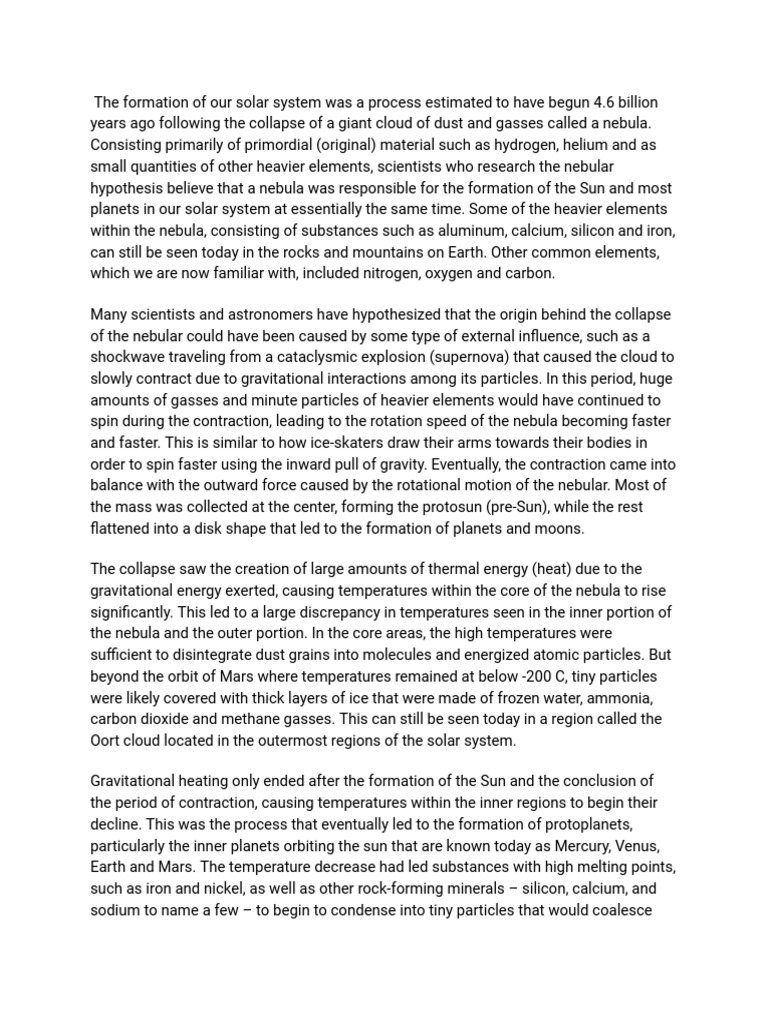 The formation of our solar system was a process estimated to have begun 4.6 billion years ago following the collapse of a giant cloud of dust and gasses called a nebula. Consisting primarily of primordial (original) material such as hydrogen, helium and as small quantities of other heavier elements, scientists who research the nebular hypothesis believe that a nebula was responsible for the formation of the Sun and most planets in our solar system at essentially the same time. Some of the heavier elements within the nebula, consisting of substances such as aluminum, calcium, silicon and iron, can still be seen today in the rocks and mountains on Earth. Other common elements, which we are now familiar with, included nitrogen, oxygen and carbon.

Many scientists and astronomers have hypothesized that the origin behind the collapse of the nebular could have been caused by some type of external influence, such as a shockwave traveling from a cataclysmic explosion (supernova) that caused the cloud to slowly contract due to gravitational interactions among its particles. In this period, huge amounts of gasses and minute particles of heavier elements would have continued to spin during the contraction, leading to the rotation speed of the nebula becoming faster and faster. This is similar to how ice-skaters draw their arms towards their bodies in order to spin faster using the inward pull of gravity. Eventually, the contraction came into balance with the outward force caused by the rotational motion of the nebular. Most of the mass was collected at the center, forming the protosun (pre-Sun), while the rest flattened into a disk shape that led to the formation of planets and moons.

The collapse saw the creation of large amounts of thermal energy (heat) due to the gravitational energy exerted, causing temperatures within the core of the nebula to rise significantly. This led to a large discrepancy in temperatures seen in the inner portion of the nebula and the outer portion. In the core areas, the high temperatures were sufficient to disintegrate dust grains into molecules and energized atomic particles. But beyond the orbit of Mars where temperatures remained at below -200 C, tiny particles were likely covered with thick layers of ice that were made of frozen water, ammonia, carbon dioxide and methane gasses. This can still be seen today in a region called the Oort cloud located in the outermost regions of the solar system.

Gravitational heating only ended after the formation of the Sun and the conclusion of the period of contraction, causing temperatures within the inner regions to begin their decline. This was the process that eventually led to the formation of protoplanets, particularly the inner planets orbiting the sun that are known today as Mercury, Venus, Earth and Mars. The temperature decrease had led substances with high melting points, such as iron and nickel, as well as other rock-forming minerals – silicon, calcium, and sodium to name a few – to begin to condense into tiny particles that would coalesce